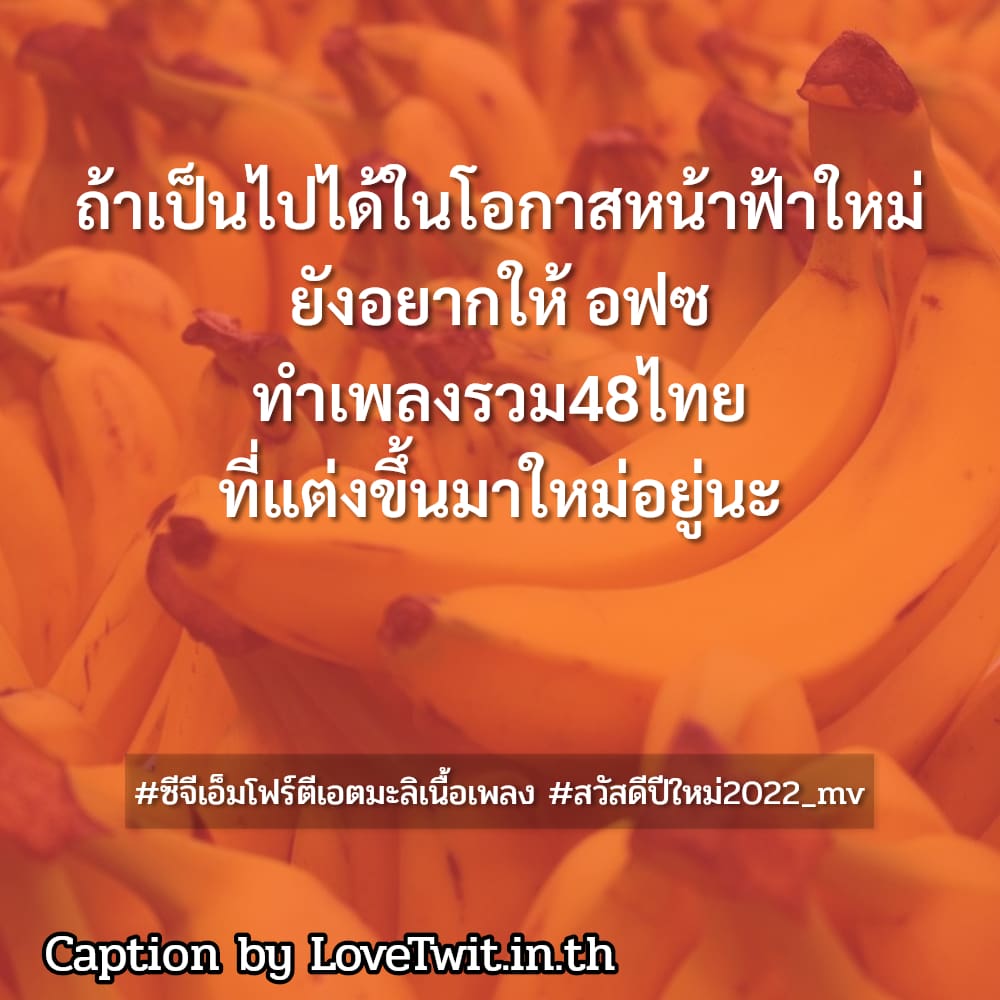 ถ้าเป็นไปได้ในโอกาสหน้าฟ้าใหม่
ยังอยากให้ อฟซ
ทำเพลงรวม48ไทย
ที่แต่งขึ้นมาใหม่อยู่นะ

#ซีจีเอ็มโฟร์ตีเอตมะลิเนื้อเพลง #สวัสดีปีใหม่2022_mv

Caption by LoveTwit.in.th